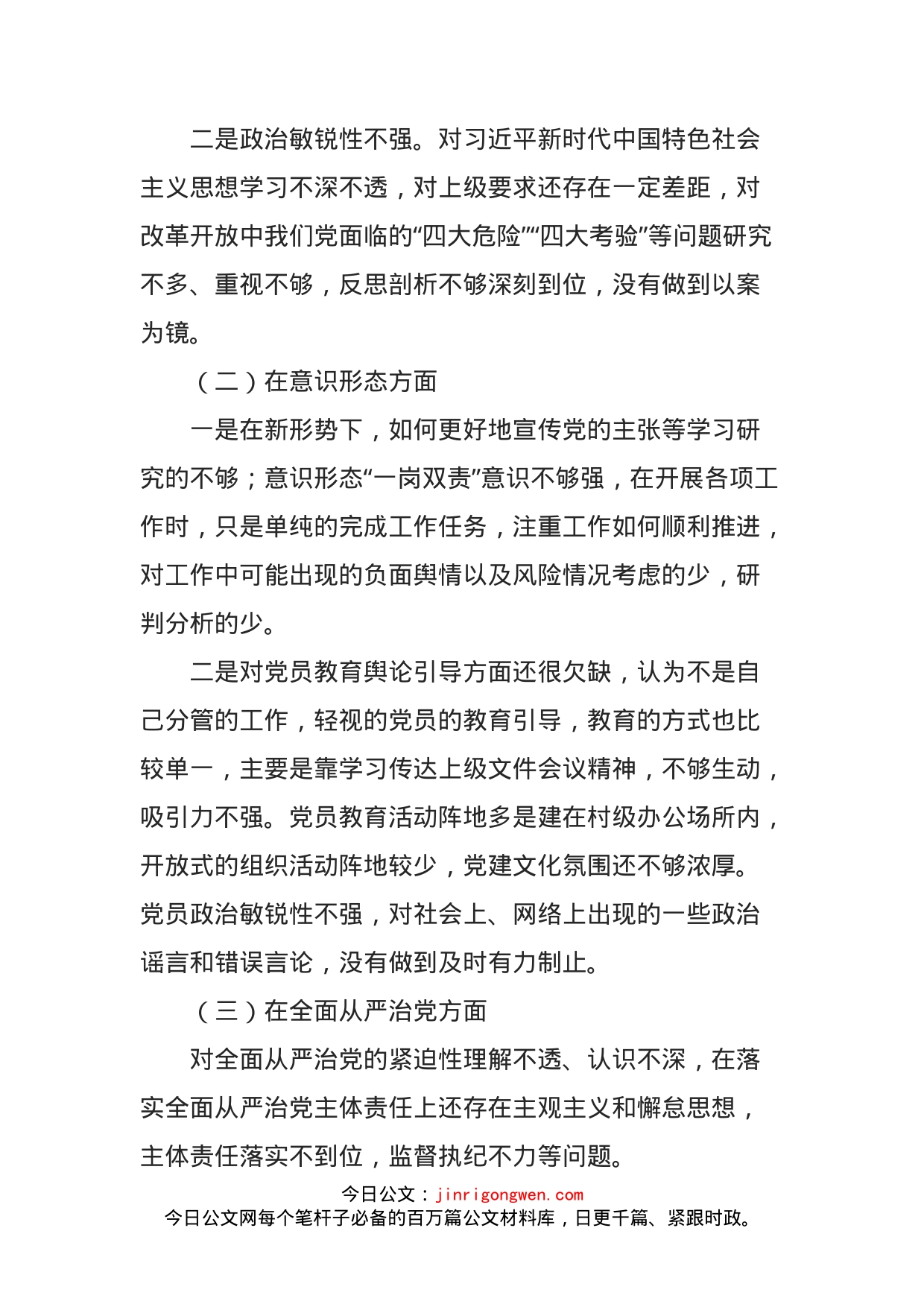 二是政治敏锐性不强。对习近平新时代中国特色社会主义思想学习不深不透，对上级要求还存在一定差距，对改革开放中我们党面临的“四大危险”“四大考验”等问题研究不多、重视不够，反思剖析不够深刻到位，没有做到以案为镜。

（二）在意识形态方面

一是在新形势下，如何更好地宣传党的主张等学习研究的不够；意识形态“一岗双责”意识不够强，在开展各项工作时，只是单纯的完成工作任务，注重工作如何顺利推进，对工作中可能出现的负面舆情以及风险情况考虑的少，研判分析的少。

二是对党员教育舆论引导方面还很欠缺，认为不是自己分管的工作，轻视的党员的教育引导，教育的方式也比较单一，主要是靠学习传达上级文件会议精神，不够生动，吸引力不强。党员教育活动阵地多是建在村级办公场所内，开放式的组织活动阵地较少，党建文化氛围还不够浓厚。党员政治敏锐性不强，对社会上、网络上出现的一些政治谣言和错误言论，没有做到及时有力制止。

（三）在全面从严治党方面

对全面从严治党的紧迫性理解不透、认识不深，在落实全面从严治党主体责任上还存在主观主义和懈怠思想，主体责任落实不到位，监督执纪不力等问题。

今日公文：jinrigongwen.com
今日公文网每个笔杆子必备的百万篇公文材料库，日更千篇、紧跟时政。